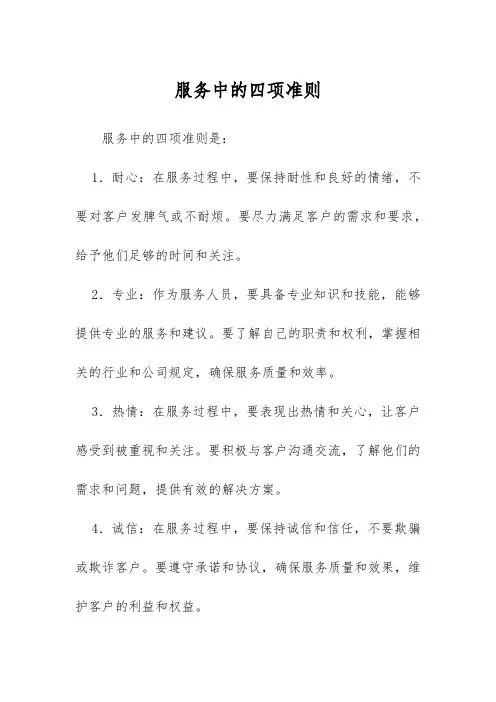 服务中的四项准则

服务中的四项准则是：

1. 耐心：在服务过程中，要保持耐性和良好的情绪，不要对客户发脾气或不耐烦。要尽力满足客户的需求和要求，给予他们足够的时间和关注。

2. 专业：作为服务人员，要具备专业知识和技能，能够提供专业的服务和建议。要了解自己的职责和权利，掌握相关的行业和公司规定，确保服务质量和效率。

3. 热情：在服务过程中，要表现出热情和关心，让客户感受到被重视和关注。要积极与客户沟通交流，了解他们的需求和问题，提供有效的解决方案。

4. 诚信：在服务过程中，要保持诚信和信任，不要欺骗或欺诈客户。要遵守承诺和协议，确保服务质量和效果，维护客户的利益和权益。